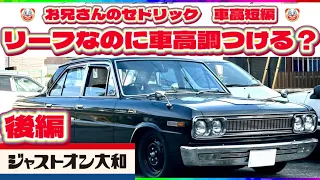 お兄さんのセドリック　車高短編

リーフなのに車高調つける？

後編

ジャストオン大和